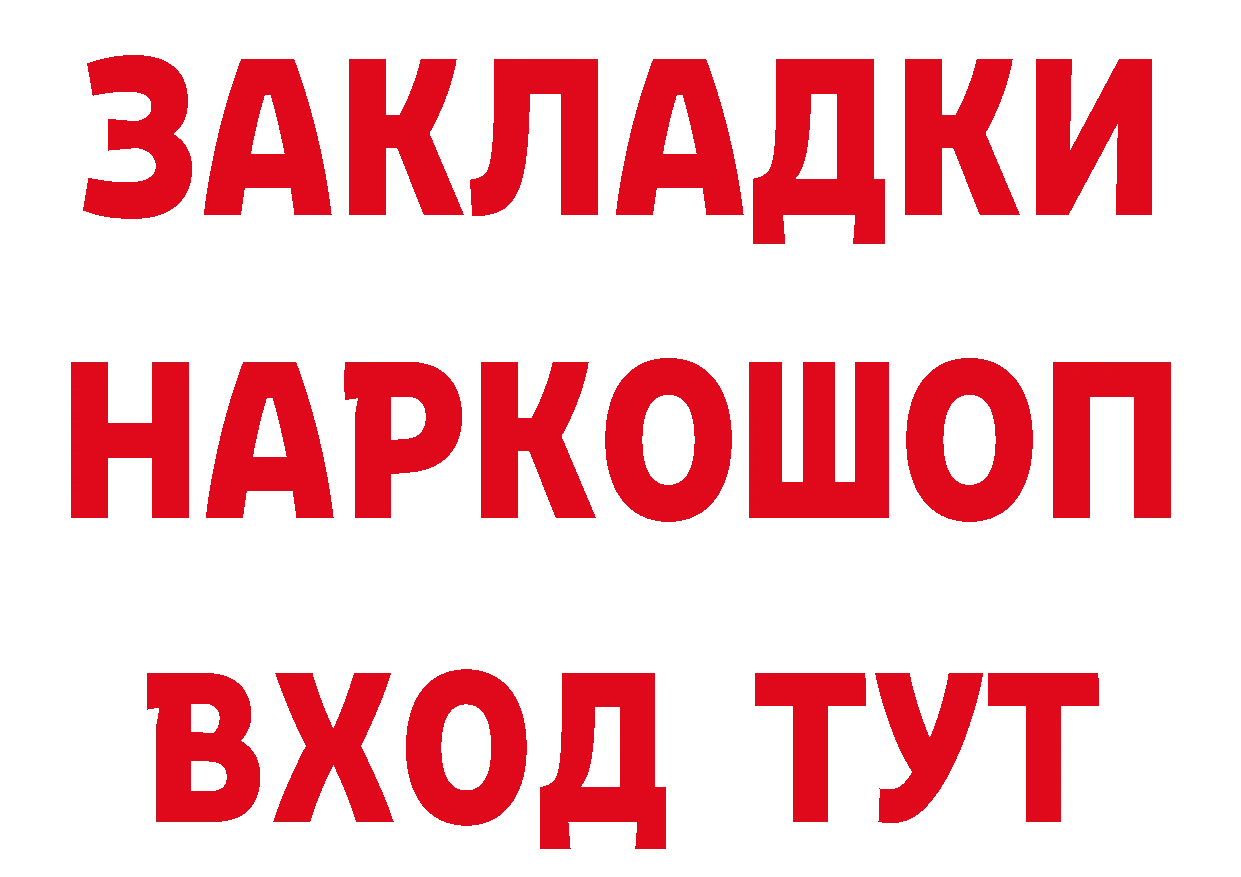 ЗАКЛАДКИ
НАРКОШОП
ВХОД ТУТ